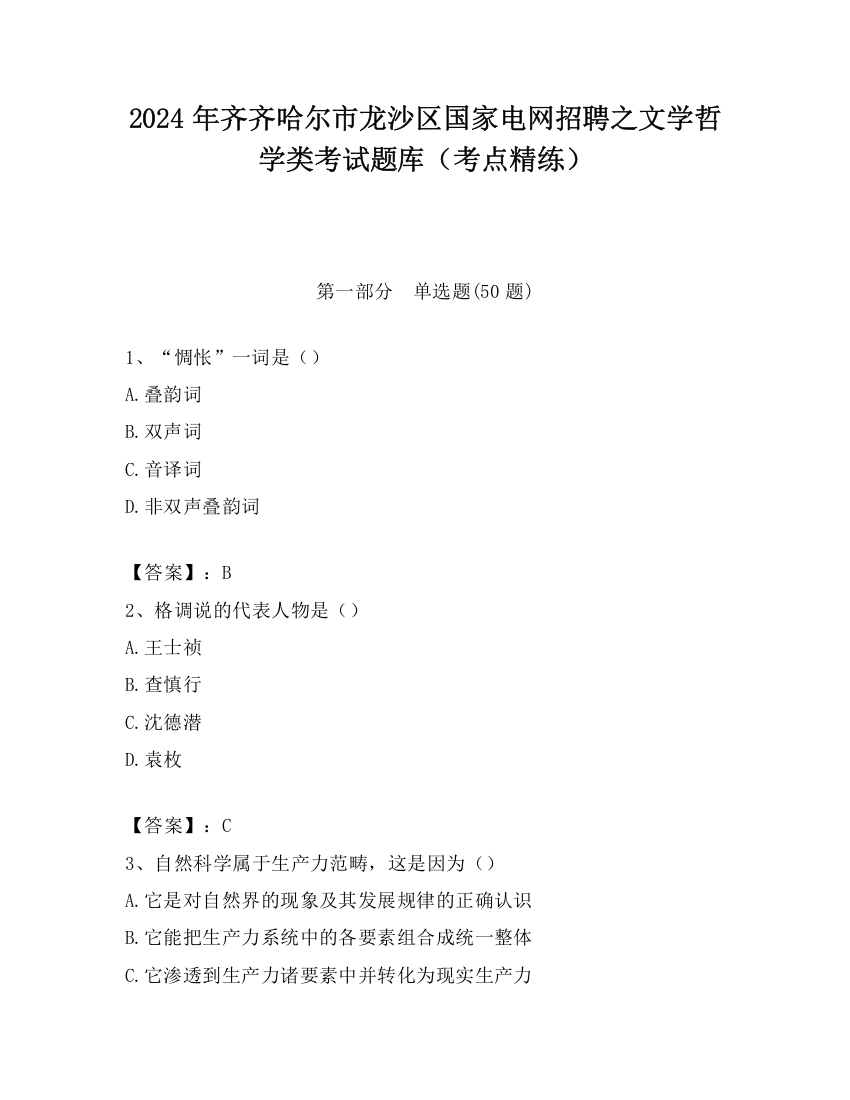 2024 年齐齐哈尔市龙沙区国家电网招聘之文学哲学类考试题库（考点精练）

第一部分　单选题(50 题)

1、“惆怅”一词是（）

A.叠韵词

B.双声词

C.音译词

D.非双声叠韵词

【答案】：B

2、格调说的代表人物是（）

A.王士祯

B.查慎行

C.沈德潜

D.袁枚

【答案】：C

3、自然科学属于生产力范畴，这是因为（）

A.它是对自然界的现象及其发展规律的正确认识

B.它能把生产力系统中的各要素组合成统一整体

C.它渗透到生产力诸要素中并转化为现实生产力